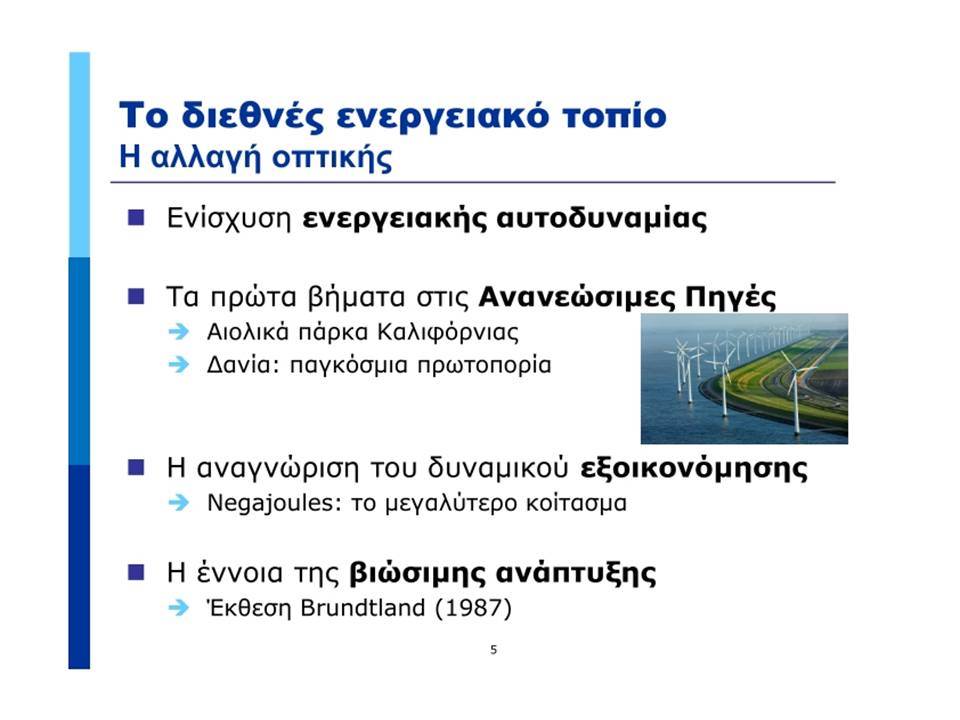 Το διεθνές ενεργειακό τοπίο
Η αλλαγή οπτικής

Ενίσχυση ενεργειακής αυτοδυναμίας

Τα πρώτα βήματα στις Ανανεώσιμες Πηγές
Αιολικά πάρκα Καλιφόρνιας
Δανία: παγκόσμια πρωτοπορία

Η αναγνώριση του δυναμικού εξοικονόμησης
Negajoules: το μεγαλύτερο κοίτασμα

Η έννοια της βιώσιμης ανάπτυξης
Έκθεση Brundtland (1987)

5